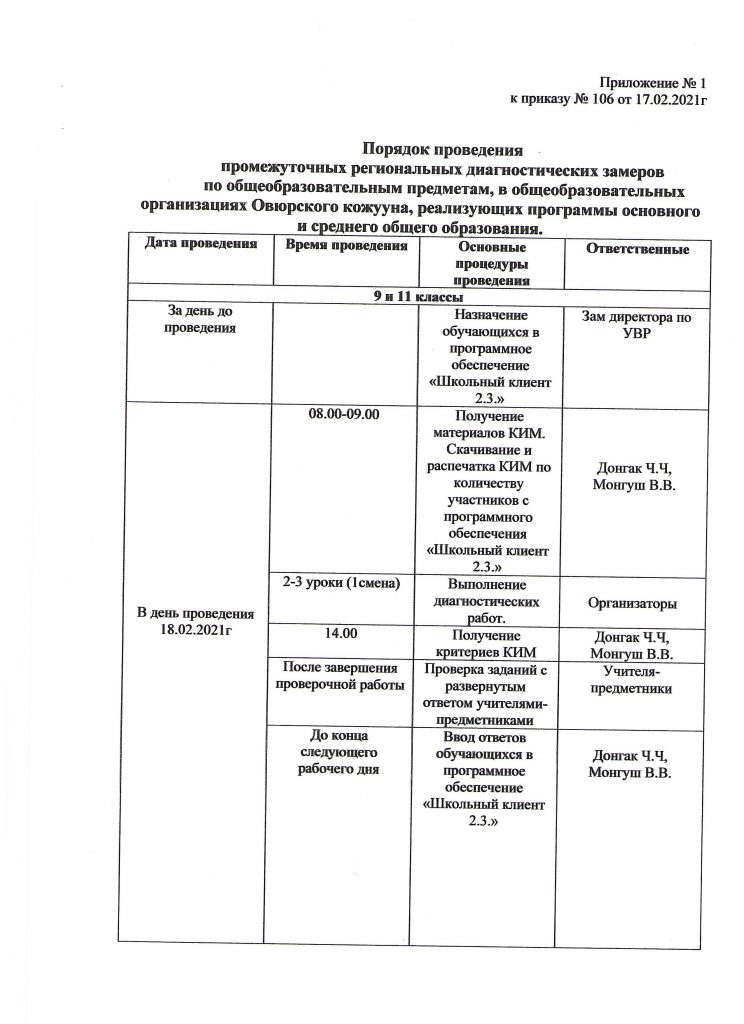 Приложение № 1
к приказу № 106 от 17.02.2021г

Порядок проведения
промежуточных региональных диагностических замеров
по общеобразовательным предметам, в общеобразовательных организациях Овюрского кожууна, реализующих программы основного и среднего общего образования.

| Дата проведения | Время проведения | Основные процедуры проведения | Ответственные |
|---|---|---|---|
| 9 и 11 классы | | | |
| За день до проведения | | Назначение обучающихся в программное обеспечение «Школьный клиент 2.3.» | Зам директора по УВР |
| В день проведения 18.02.2021г | 08.00-09.00 | Получение материалов КИМ. Скачивание и распечатка КИМ по количеству участников с программного обеспечения «Школьный клиент 2.3.» | Донгак Ч.Ч, Монгуш В.В. |
| | 2-3 уроки (1смена) | Выполнение диагностических работ. | Организаторы |
| | 14.00 | Получение критериев КИМ | Донгак Ч.Ч, Монгуш В.В. |
| | После завершения проверочной работы | Проверка заданий с развернутым ответом учителями-предметниками | Учителя-предметники |
| | До конца следующего рабочего дня | Ввод ответов обучающихся в программное обеспечение «Школьный клиент 2.3.» | Донгак Ч.Ч, Монгуш В.В. |